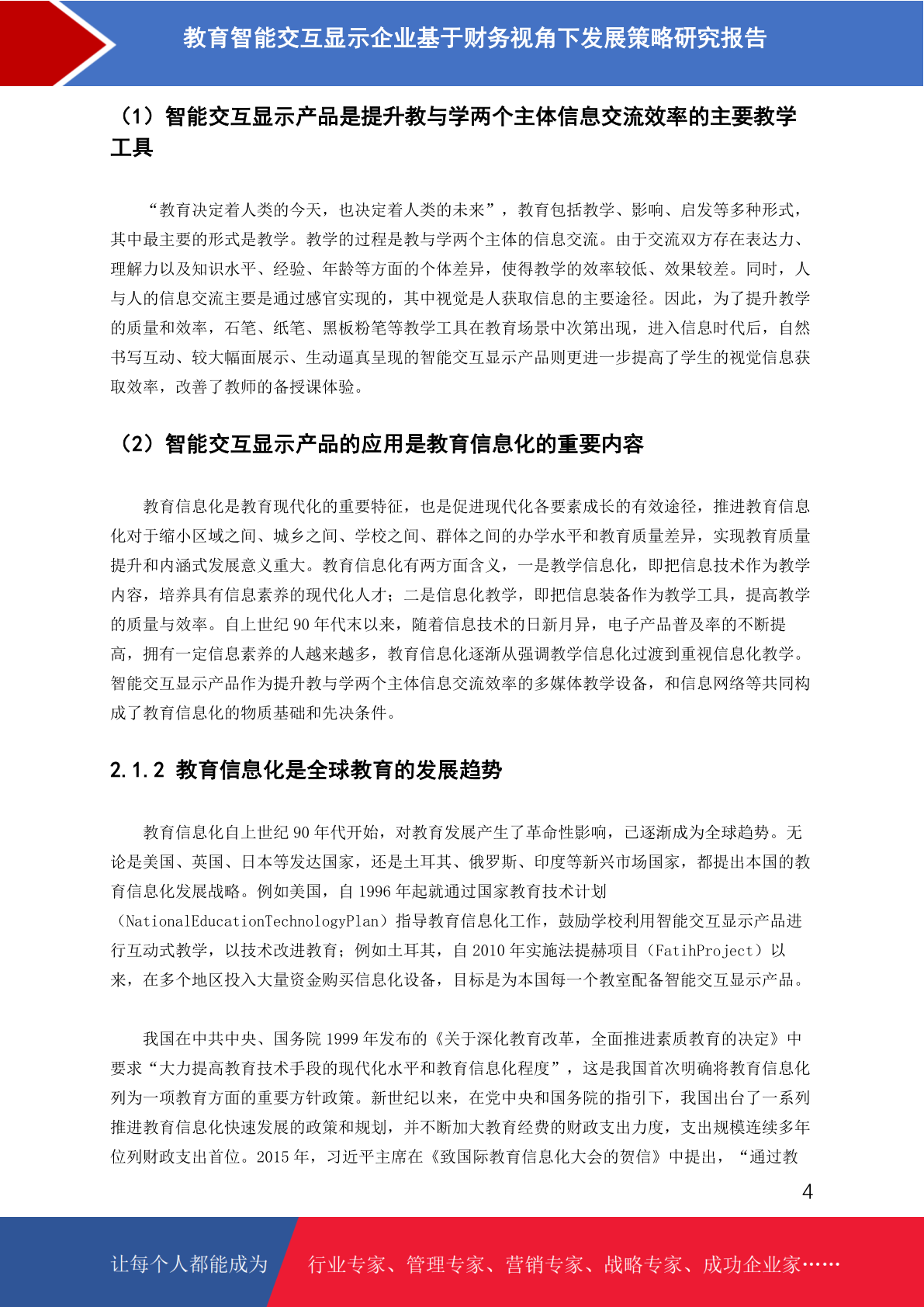 教育智能交互显示企业基于财务视角下发展策略研究报告

（1）智能交互显示产品是提升教与学两个主体信息交流效率的主要教学工具

“教育决定着人类的今天，也决定着人类的未来”，教育包括教学、影响、启发等多种形式，其中最主要的形式是教学。教学的过程是教与学两个主体的信息交流。由于交流双方存在表达力、理解力以及知识水平、经验、年龄等方面的个体差异，使得教学的效率较低、效果较差。同时，人与人的信息交流主要是通过感官实现的，其中视觉是人获取信息的主要途径。因此，为了提升教学的质量和效率，石笔、纸笔、黑板粉笔等教学工具在教育场景中次第出现，进入信息时代后，自然书写互动、较大幅面展示、生动逼真呈现的智能交互显示产品则更进一步提高了学生的视觉信息获取效率，改善了教师的备授课体验。

（2）智能交互显示产品的应用是教育信息化的重要内容

教育信息化是教育现代化的重要特征，也是促进现代化各要素成长的有效途径，推进教育信息化对于缩小区域之间、城乡之间、学校之间、群体之间的办学水平和教育质量差异，实现教育质量提升和内涵式发展意义重大。教育信息化有两方面含义，一是教学信息化，即把信息技术作为教学内容，培养具有信息素养的现代化人才；二是信息化教学，即把信息装备作为教学工具，提高教学的质量与效率。自上世纪 90 年代末以来，随着信息技术的日新月异，电子产品普及率的不断提高，拥有一定信息素养的人越来越多，教育信息化逐渐从强调教学信息化过渡到重视信息化教学。智能交互显示产品作为提升教与学两个主体信息交流效率的多媒体教学设备，和信息网络等共同构成了教育信息化的物质基础和先决条件。

2.1.2 教育信息化是全球教育的发展趋势

教育信息化自上世纪 90 年代开始，对教育发展产生了革命性影响，已逐渐成为全球趋势。无论是美国、英国、日本等发达国家，还是土耳其、俄罗斯、印度等新兴市场国家，都提出本国的教育信息化发展战略。例如美国，自 1996 年起就通过国家教育技术计划（NationalEducationTechnologyPlan）指导教育信息化工作，鼓励学校利用智能交互显示产品进行互动式教学，以技术改进教育；例如土耳其，自 2010 年实施法提赫项目（FatihProject）以来，在多个地区投入大量资金购买信息化设备，目标是为本国每一个教室配备智能交互显示产品。

我国在中共中央、国务院 1999 年发布的《关于深化教育改革，全面推进素质教育的决定》中要求“大力提高教育技术手段的现代化水平和教育信息化程度”，这是我国首次明确将教育信息化列为一项教育方面的重要方针政策。新世纪以来，在党中央和国务院的指引下，我国出台了一系列推进教育信息化快速发展的政策和规划，并不断加大教育经费的财政支出力度，支出规模连续多年位列财政支出首位。2015 年，习近平主席在《致国际教育信息化大会的贺信》中提出，“通过教

4

让每个人都能成为 行业专家、管理专家、营销专家、战略专家、成功企业家……